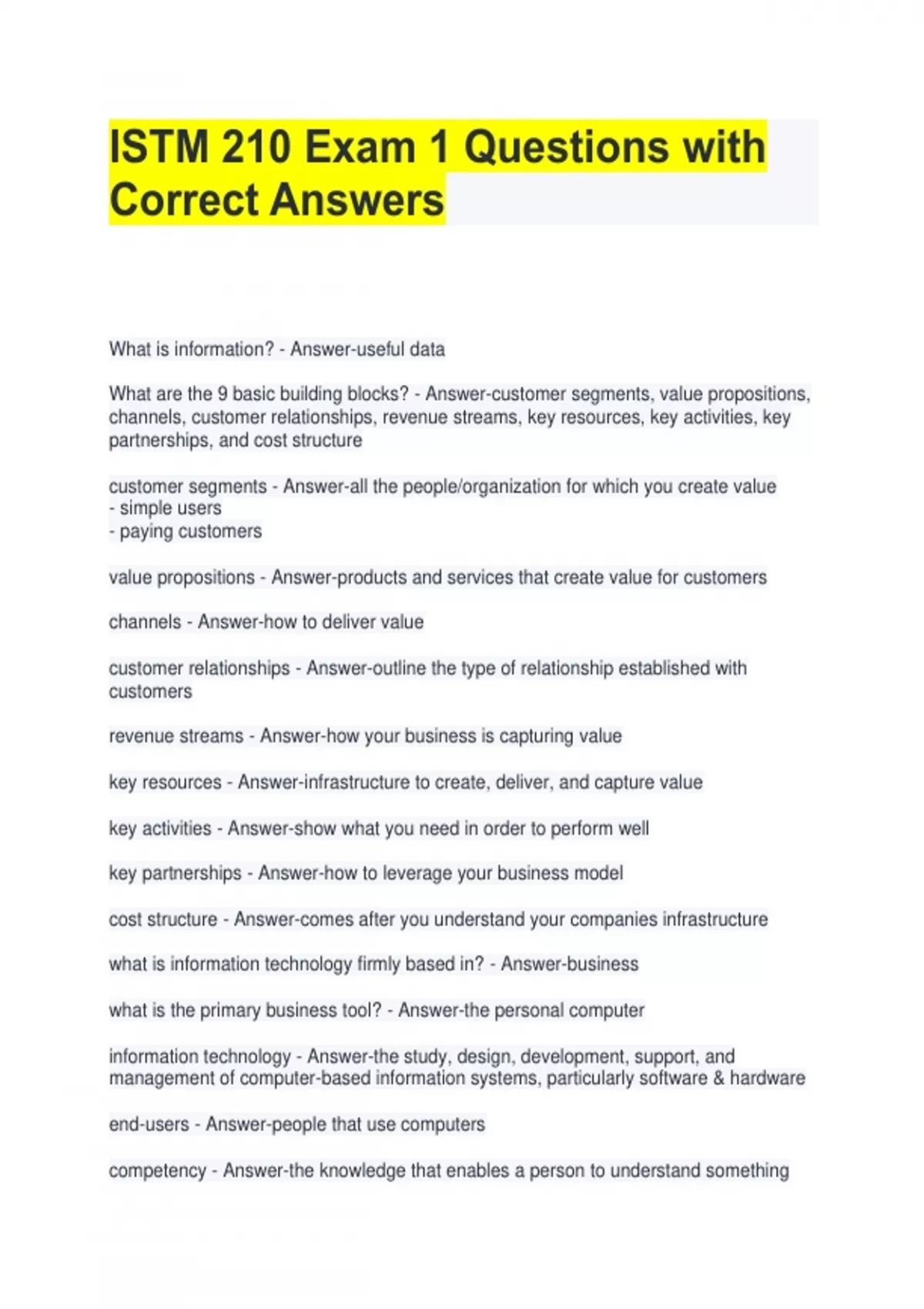 ISTM 210 Exam 1 Questions with Correct Answers

What is information? - Answer-useful data

What are the 9 basic building blocks? - Answer-customer segments, value propositions, channels, customer relationships, revenue streams, key resources, key activities, key partnerships, and cost structure

customer segments - Answer-all the people/organization for which you create value
- simple users
- paying customers

value propositions - Answer-products and services that create value for customers

channels - Answer-how to deliver value

customer relationships - Answer-outline the type of relationship established with customers

revenue streams - Answer-how your business is capturing value

key resources - Answer-infrastructure to create, deliver, and capture value

key activities - Answer-show what you need in order to perform well

key partnerships - Answer-how to leverage your business model

cost structure - Answer-comes after you understand your companies infrastructure

what is information technology firmly based in? - Answer-business

what is the primary business tool? - Answer-the personal computer

information technology - Answer-the study, design, development, support, and management of computer-based information systems, particularly software & hardware

end-users - Answer-people that use computers

competency - Answer-the knowledge that enables a person to understand something